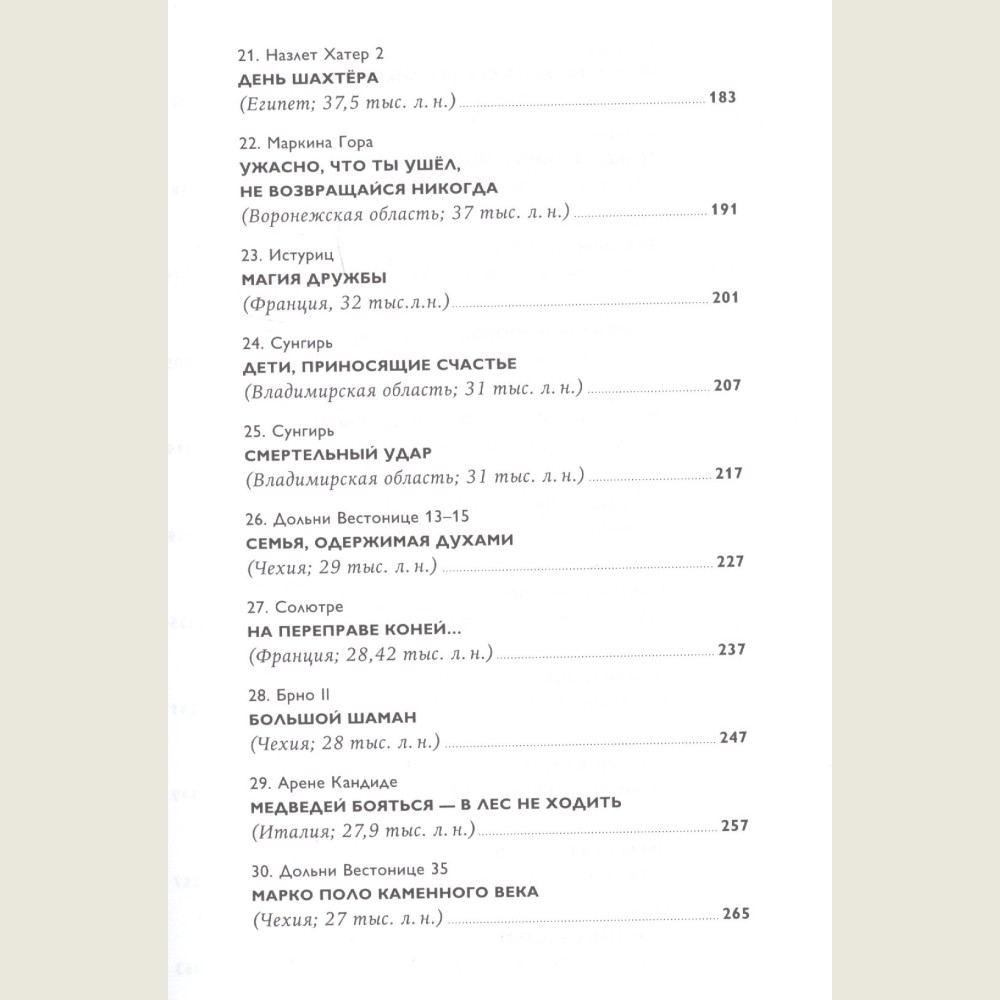 21. Назлет Хатер 2
ДЕНЬ ШАХТЁРА
(Египет; 37,5 тыс. л. н.) 183

22. Маркина Гора
УЖАСНО, ЧТО ТЫ УШЁЛ,
НЕ ВОЗВРАЩАЙСЯ НИКОГДА
(Воронежская область; 37 тыс. л. н.) 191

23. Истуриц
МАГИЯ ДРУЖБЫ
(Франция, 32 тыс.л.н.) 201

24. Сунгирь
ДЕТИ, ПРИНОСЯЩИЕ СЧАСТЬЕ
(Владимирская область; 31 тыс. л. н.) 207

25. Сунгирь
СМЕРТЕЛЬНЫЙ УДАР
(Владимирская область; 31 тыс. л. н.) 217

26. Дольни Вестонице 13–15
СЕМЬЯ, ОДЕРЖИМАЯ ДУХАМИ
(Чехия; 29 тыс. л. н.) 227

27. Солютре
НА ПЕРЕПРАВЕ КОНЕЙ...
(Франция; 28,42 тыс. л. н.) 237

28. Брно II
БОЛЬШОЙ ШАМАН
(Чехия; 28 тыс. л. н.) 247

29. Арене Кандиде
МЕДВЕДЕЙ БОЯТЬСЯ — В ЛЕС НЕ ХОДИТЬ
(Италия; 27,9 тыс. л. н.) 257

30. Дольни Вестонице 35
МАРКО ПОЛО КАМЕННОГО ВЕКА
(Чехия; 27 тыс. л. н.) 265